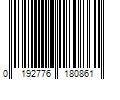 0 192776 180861